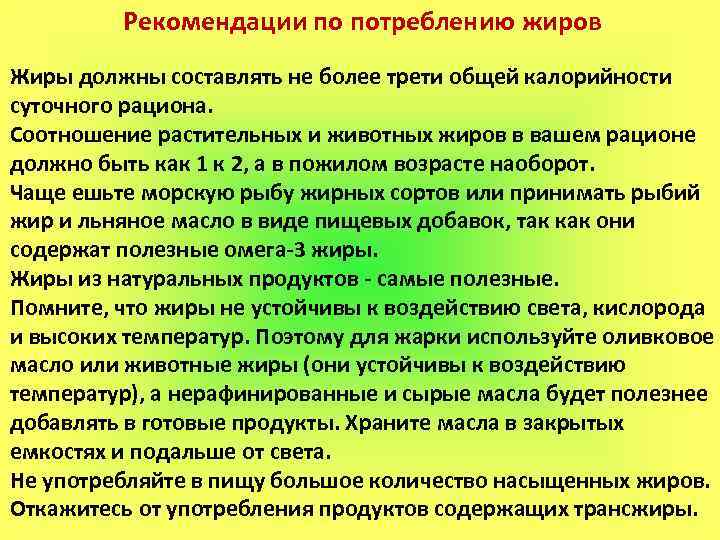 Рекомендации по потреблению жиров

Жиры должны составлять не более трети общей калорийности суточного рациона.
Соотношение растительных и животных жиров в вашем рационе должно быть как 1 к 2, а в пожилом возрасте наоборот.
Чаще ешьте морскую рыбу жирных сортов или принимать рыбий жир и льняное масло в виде пищевых добавок, так как они содержат полезные омега-3 жиры.
Жиры из натуральных продуктов - самые полезные.
Помните, что жиры не устойчивы к воздействию света, кислорода и высоких температур. Поэтому для жарки используйте оливковое масло или животные жиры (они устойчивы к воздействию температур), а нерафинированные и сырые масла будет полезнее добавлять в готовые продукты. Храните масла в закрытых емкостях и подальше от света.
Не употребляйте в пищу большое количество насыщенных жиров.
Откажитесь от употребления продуктов содержащих трансжиры.